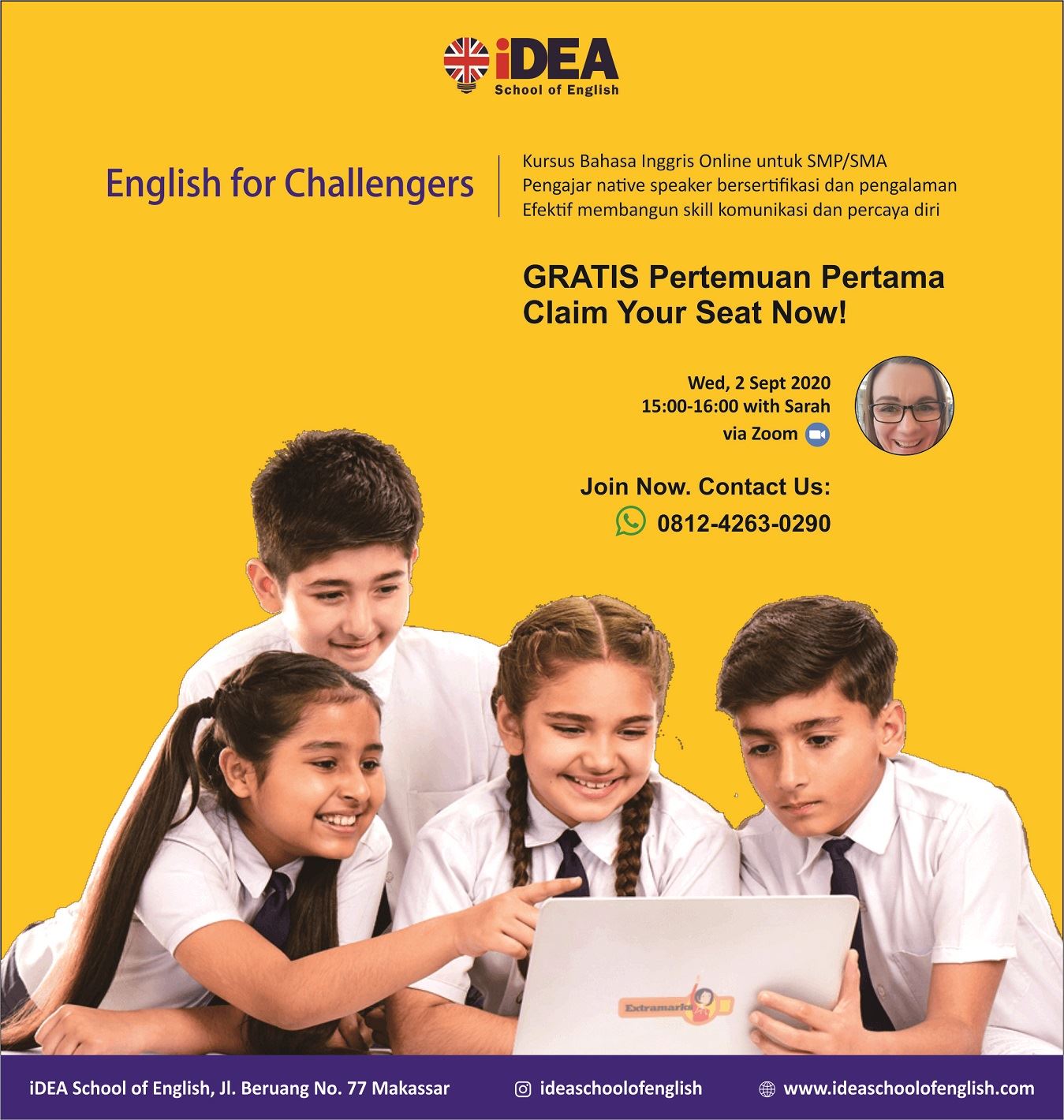 iDEA
School of English

English for Challengers

Kursus Bahasa Inggris Online untuk SMP/SMA
Pengajar native speaker bersertifikasi dan pengalaman
Efektif membangun skill komunikasi dan percaya diri

GRATIS Pertemuan Pertama
Claim Your Seat Now!

Wed, 2 Sept 2020
15:00-16:00 with Sarah
via Zoom

Join Now. Contact Us:
0812-4263-0290

Extramarks

iDEA School of English, Jl. Beruang No. 77 Makassar
ideaschoolofenglish
www.ideaschoolofenglish.com